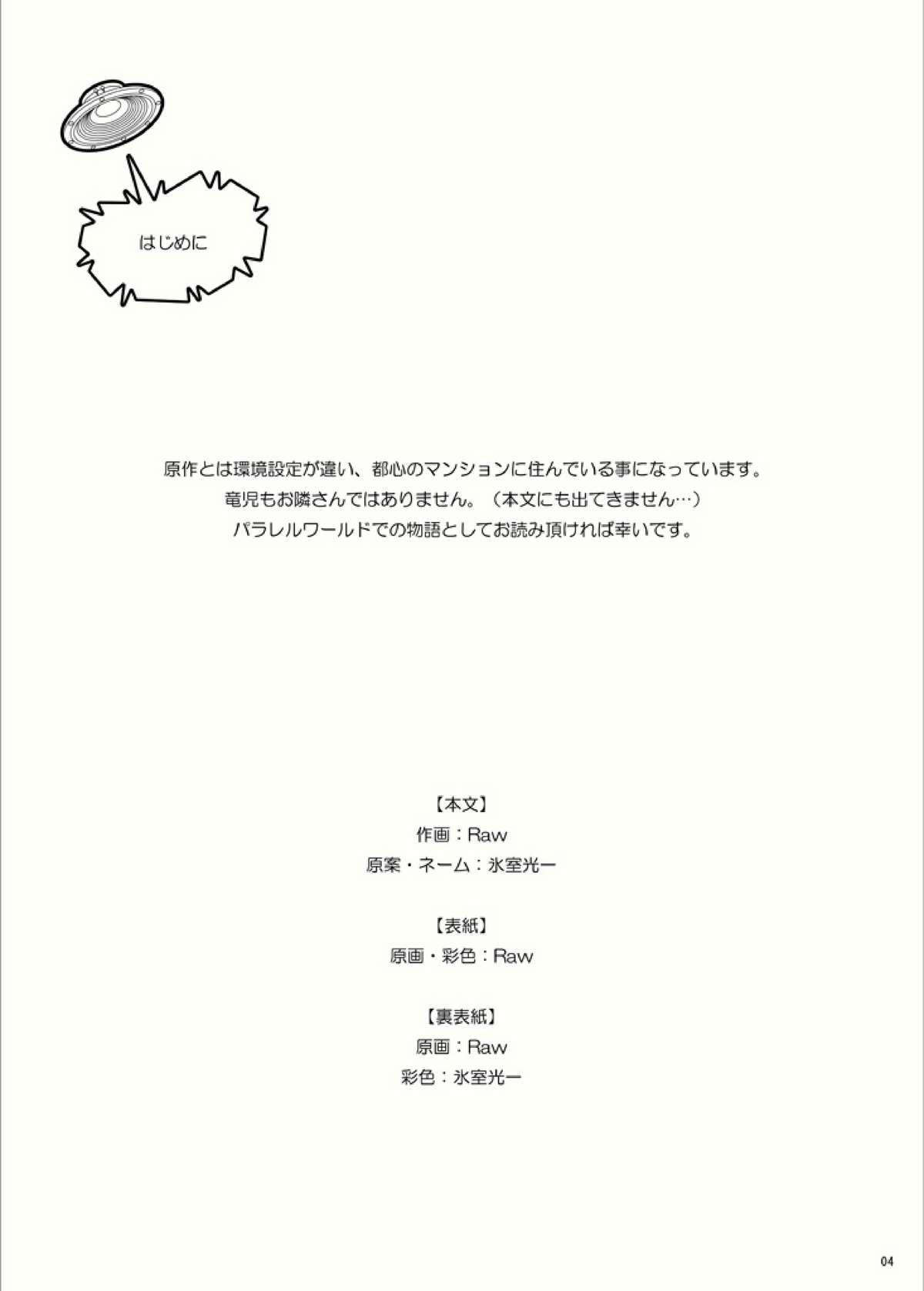 はじめに

原作とは環境設定が違い、都心のマンションに住んでいる事になっています。
竜児もお隣さんではありません。（本文にも出てきません…）
パラレルワールドでの物語としてお読み頂ければ幸いです。

【本文】
作画：Raw
原案・ネーム：氷室光一

【表紙】
原画・彩色：Raw

【裏表紙】
原画：Raw
彩色：氷室光一

04